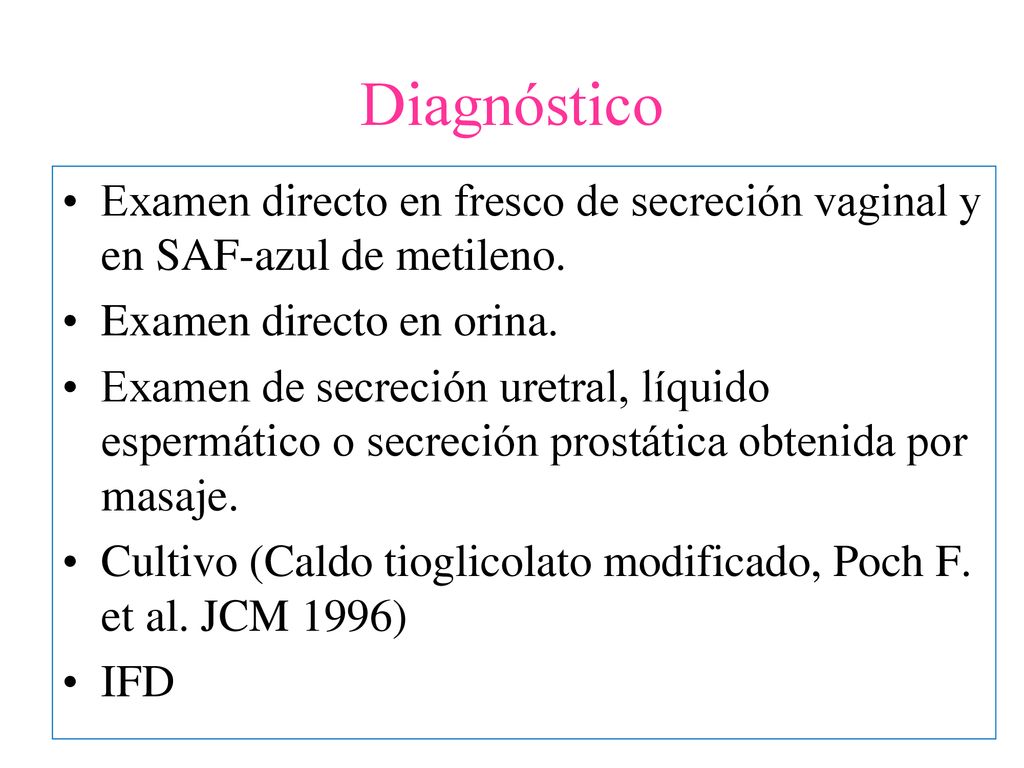 Diagnóstico

• Examen directo en fresco de secreción vaginal y en SAF-azul de metileno.
• Examen directo en orina.
• Examen de secreción uretral, líquido espermático o secreción prostática obtenida por masaje.
• Cultivo (Caldo tioglicolato modificado, Poch F. et al. JCM 1996)
• IFD